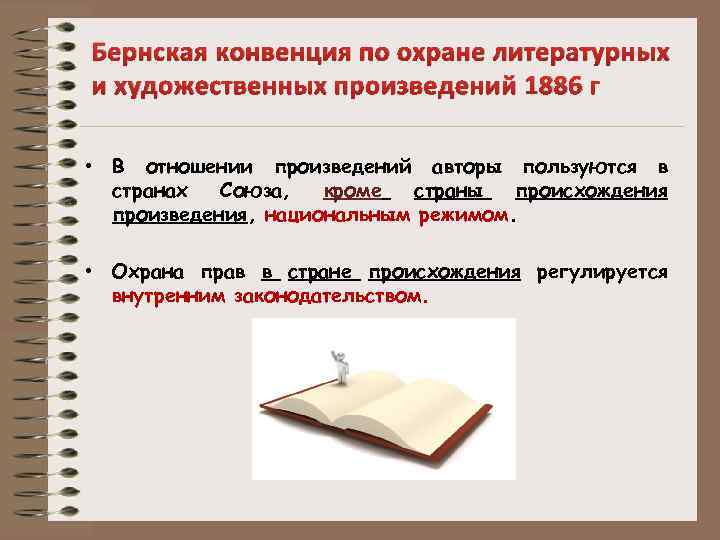 Бернская конвенция по охране литературных и художественных произведений 1886 г

• В отношении произведений авторы пользуются в странах Союза, кроме страны происхождения произведения, национальным режимом.

• Охрана прав в стране происхождения регулируется внутренним законодательством.